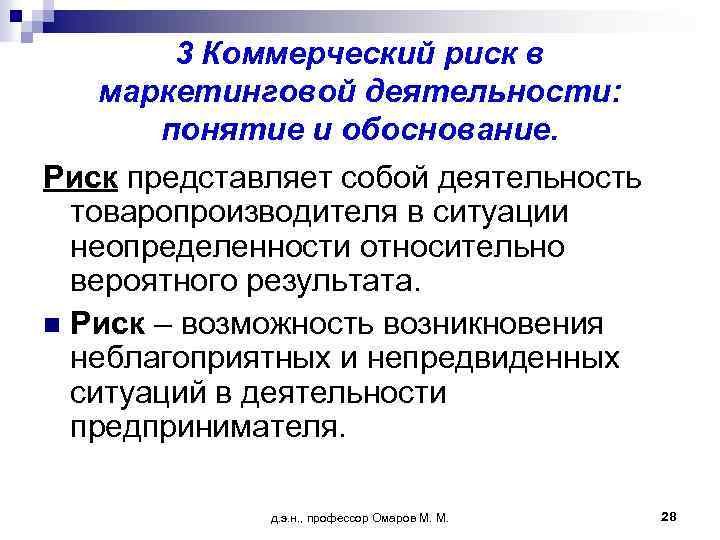 3 Коммерческий риск в маркетинговой деятельности: понятие и обоснование.

Риск представляет собой деятельность товаропроизводителя в ситуации неопределенности относительно вероятного результата.

■ Риск – возможность возникновения неблагоприятных и непредвиденных ситуаций в деятельности предпринимателя.

д.э.н., профессор Омаров М. М.

28